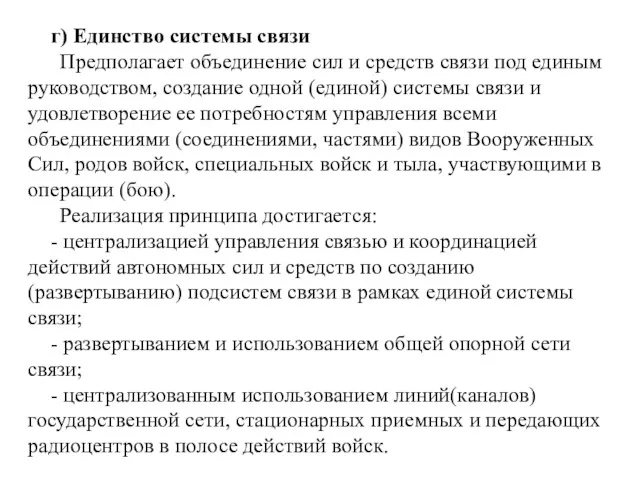 г) Единство системы связи

Предполагает объединение сил и средств связи под единым руководством, создание одной (единой) системы связи и удовлетворение ее потребностям управления всеми объединениями (соединениями, частями) видов Вооруженных Сил, родов войск, специальных войск и тыла, участвующими в операции (бою).

Реализация принципа достигается:

- централизацией управления связью и координацией действий автономных сил и средств по созданию (развертыванию) подсистем связи в рамках единой системы связи;

- развертыванием и использованием общей опорной сети связи;

- централизованным использованием линий(каналов) государственной сети, стационарных приемных и передающих радиоцентров в полосе действий войск.